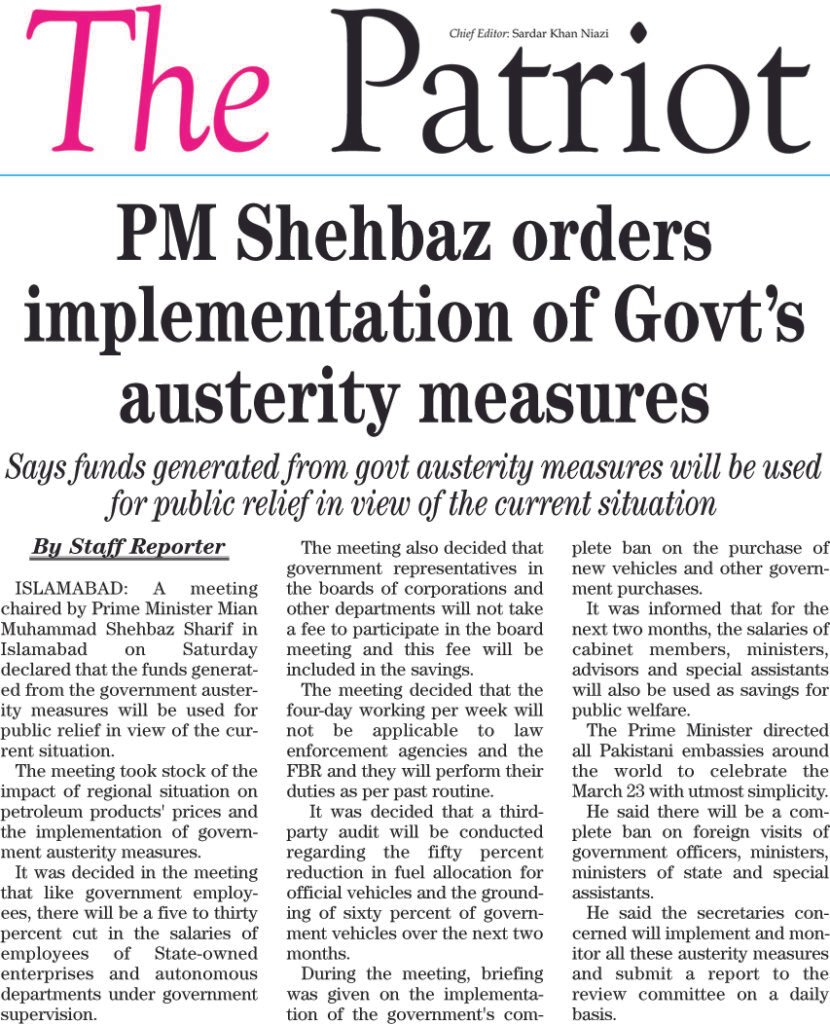 The Patriot

Chief Editor: Sardar Khan Niazi

PM Shehbaz orders implementation of Govt's austerity measures

Says funds generated from govt austerity measures will be used for public relief in view of the current situation

By Staff Reporter

ISLAMABAD: A meeting chaired by Prime Minister Mian Muhammad Shehbaz Sharif in Islamabad on Saturday declared that the funds generated from the government austerity measures will be used for public relief in view of the current situation.

The meeting took stock of the impact of regional situation on petroleum products' prices and the implementation of government austerity measures.

It was decided in the meeting that like government employees, there will be a five to thirty percent cut in the salaries of employees of State-owned enterprises and autonomous departments under government supervision.

The meeting also decided that government representatives in the boards of corporations and other departments will not take a fee to participate in the board meeting and this fee will be included in the savings.

The meeting decided that the four-day working per week will not be applicable to law enforcement agencies and the FBR and they will perform their duties as per past routine.

It was decided that a third-party audit will be conducted regarding the fifty percent reduction in fuel allocation for official vehicles and the grounding of sixty percent of government vehicles over the next two months.

During the meeting, briefing was given on the implementation of the government's complete ban on the purchase of new vehicles and other government purchases.

It was informed that for the next two months, the salaries of cabinet members, ministers, advisors and special assistants will also be used as savings for public welfare.

The Prime Minister directed all Pakistani embassies around the world to celebrate the March 23 with utmost simplicity.

He said there will be a complete ban on foreign visits of government officers, ministers, ministers of state and special assistants.

He said the secretaries concerned will implement and monitor all these austerity measures and submit a report to the review committee on a daily basis.